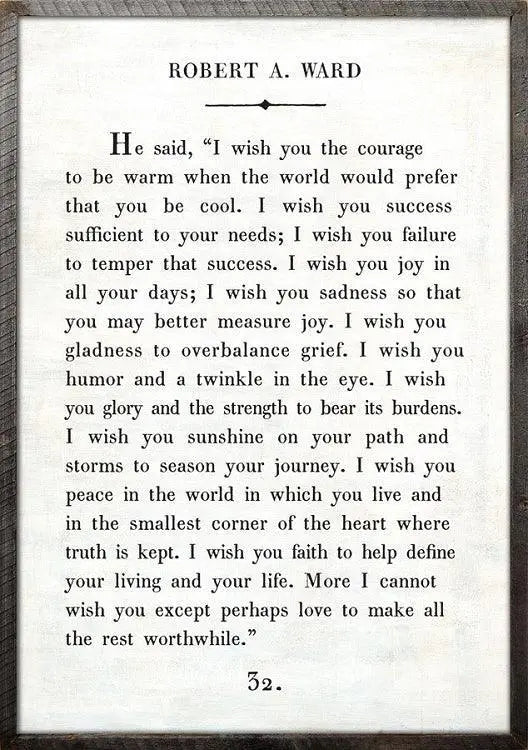 ROBERT A. WARD

He said, “I wish you the courage to be warm when the world would prefer that you be cool. I wish you success sufficient to your needs; I wish you failure to temper that success. I wish you joy in all your days; I wish you sadness so that you may better measure joy. I wish you gladness to overbalance grief. I wish you humor and a twinkle in the eye. I wish you glory and the strength to bear its burdens. I wish you sunshine on your path and storms to season your journey. I wish you peace in the world in which you live and in the smallest corner of the heart where truth is kept. I wish you faith to help define your living and your life. More I cannot wish you except perhaps love to make all the rest worthwhile.”

32.